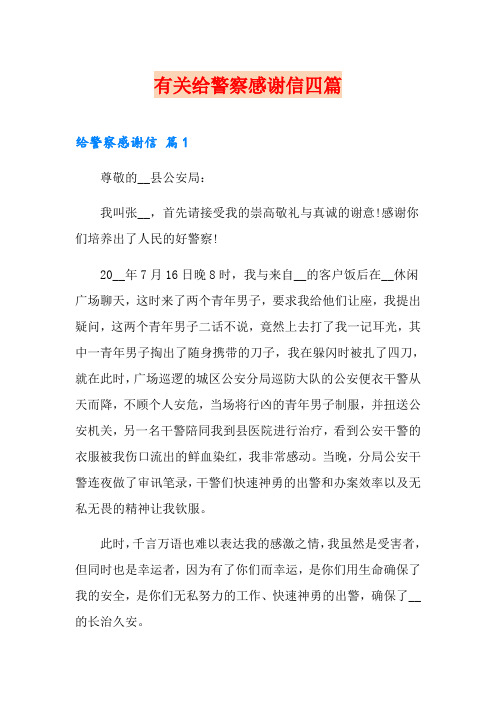 有关给警察感谢信四篇

给警察感谢信 篇1

尊敬的__县公安局：

我叫张__，首先请接受我的崇高敬礼与真诚的谢意!感谢你们培养出了人民的好警察!

20__年7月16日晚8时，我与来自__的客户饭后在__休闲广场聊天，这时来了两个青年男子，要求我给他们让座，我提出疑问，这两个青年男子二话不说，竟然上去打了我一记耳光，其中一青年男子掏出了随身携带的刀子，我在躲闪时被扎了四刀，就在此时，广场巡逻的城区公安分局巡防大队的公安便衣干警从天而降，不顾个人安危，当场将行凶的青年男子制服，并扭送公安机关，另一名干警陪同我到县医院进行治疗，看到公安干警的衣服被我伤口流出的鲜血染红，我非常感动。当晚，分局公安干警连夜做了审讯笔录，干警们快速神勇的出警和办案效率以及无私无畏的精神让我钦服。

此时，千言万语也难以表达我的感激之情，我虽然是受害者，但同时也是幸运者，因为有了你们而幸运，是你们用生命确保了我的安全，是你们无私努力的工作、快速神勇的出警，确保了__的长治久安。